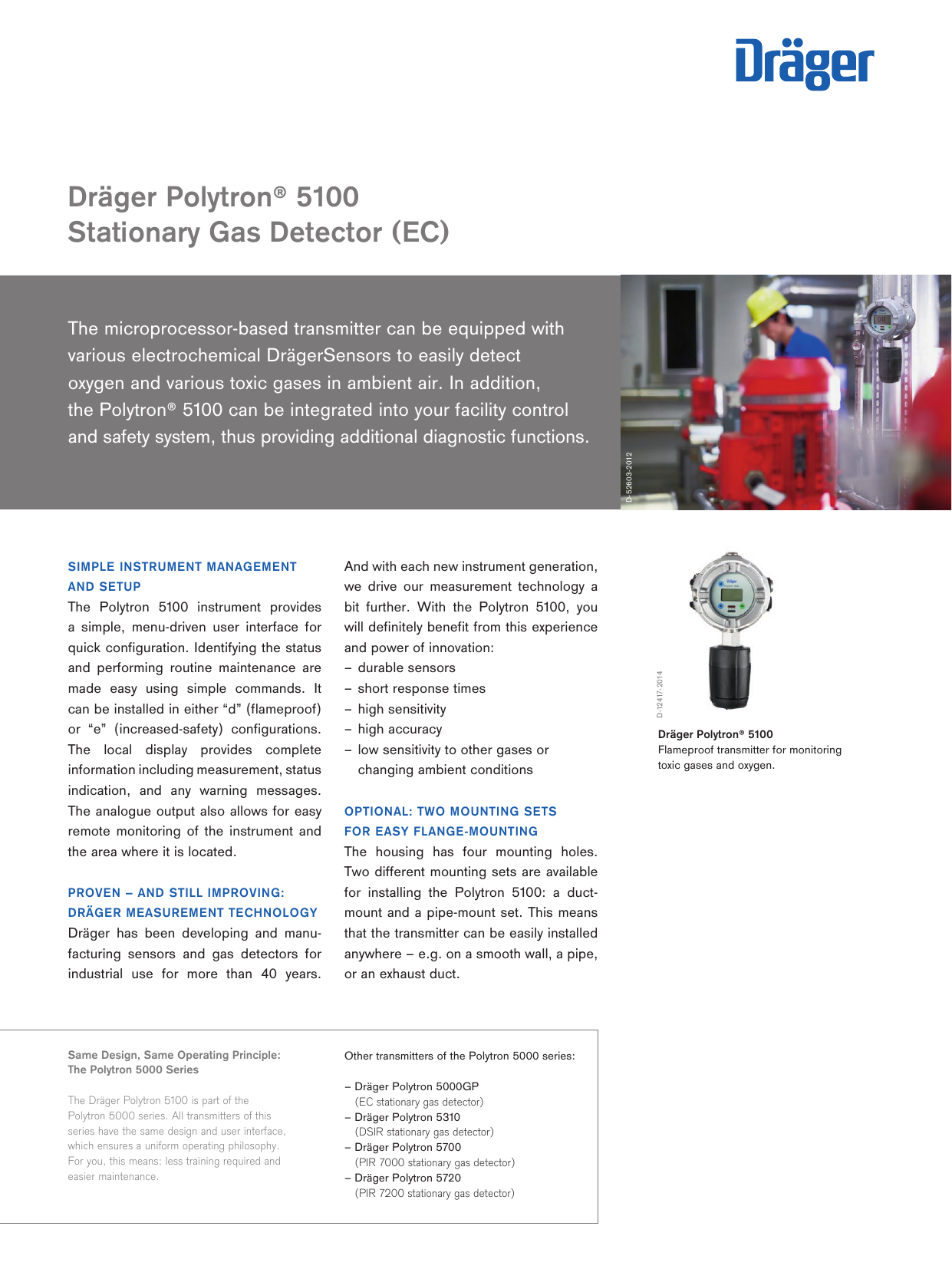 Dräger

Dräger Polytron® 5100
Stationary Gas Detector (EC)

The microprocessor-based transmitter can be equipped with various electrochemical DrägerSensors to easily detect oxygen and various toxic gases in ambient air. In addition, the Polytron® 5100 can be integrated into your facility control and safety system, thus providing additional diagnostic functions.

D-52603-2012

SIMPLE INSTRUMENT MANAGEMENT AND SETUP
The Polytron 5100 instrument provides a simple, menu-driven user interface for quick configuration. Identifying the status and performing routine maintenance are made easy using simple commands. It can be installed in either “d” (flameproof) or “e” (increased-safety) configurations. The local display provides complete information including measurement, status indication, and any warning messages. The analogue output also allows for easy remote monitoring of the instrument and the area where it is located.

PROVEN – AND STILL IMPROVING: DRÄGER MEASUREMENT TECHNOLOGY
Dräger has been developing and manufacturing sensors and gas detectors for industrial use for more than 40 years. And with each new instrument generation, we drive our measurement technology a bit further. With the Polytron 5100, you will definitely benefit from this experience and power of innovation:
– durable sensors
– short response times
– high sensitivity
– high accuracy
– low sensitivity to other gases or changing ambient conditions

OPTIONAL: TWO MOUNTING SETS FOR EASY FLANGE-MOUNTING
The housing has four mounting holes. Two different mounting sets are available for installing the Polytron 5100: a duct-mount and a pipe-mount set. This means that the transmitter can be easily installed anywhere – e.g. on a smooth wall, a pipe, or an exhaust duct.

D-12417-2014

Dräger Polytron® 5100
Flameproof transmitter for monitoring toxic gases and oxygen.

Same Design, Same Operating Principle: The Polytron 5000 Series

The Dräger Polytron 5100 is part of the Polytron 5000 series. All transmitters of this series have the same design and user interface, which ensures a uniform operating philosophy. For you, this means: less training required and easier maintenance.

Other transmitters of the Polytron 5000 series:

– Dräger Polytron 5000GP
(EC stationary gas detector)
– Dräger Polytron 5310
(DSIR stationary gas detector)
– Dräger Polytron 5700
(PIR 7000 stationary gas detector)
– Dräger Polytron 5720
(PIR 7200 stationary gas detector)